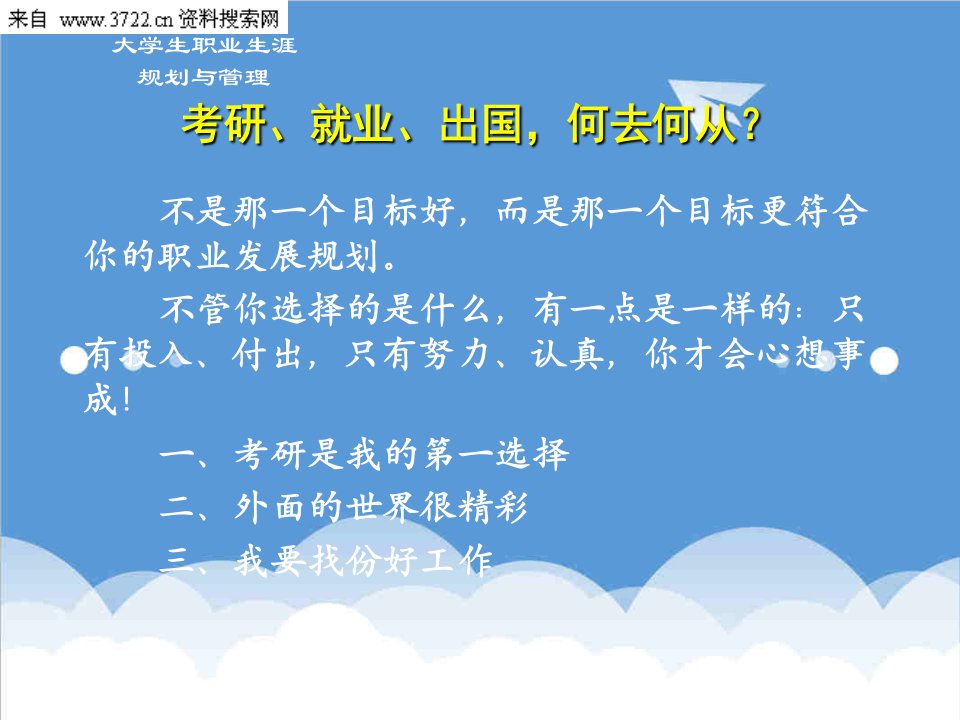 来自 www.3722.cn 资料搜索网

大学生职业生涯
规划与管理

考研、就业、出国，何去何从？

不是那一个目标好，而是那一个目标更符合你的职业发展规划。

不管你选择的是什么，有一点是一样的：只有投入、付出，只有努力、认真，你才会心想事成！

一、考研是我的第一选择

二、外面的世界很精彩

三、我要找份好工作